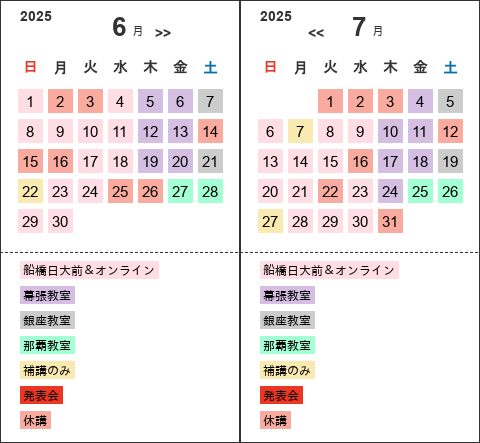 2025
6 月 >>

| 日 | 月 | 火 | 水 | 木 | 金 | 土 |
|---|---|---|---|---|---|---|
| 1 | 2 | 3 | 4 | 5 | 6 | 7 |
| 8 | 9 | 10 | 11 | 12 | 13 | 14 |
| 15 | 16 | 17 | 18 | 19 | 20 | 21 |
| 22 | 23 | 24 | 25 | 26 | 27 | 28 |
| 29 | 30 | | | | | |

船橋日大前＆オンライン
幕張教室
銀座教室
那覇教室
補講のみ
発表会
休講

2025
<< 7 月

| 日 | 月 | 火 | 水 | 木 | 金 | 土 |
|---|---|---|---|---|---|---|
| | | 1 | 2 | 3 | 4 | 5 |
| 6 | 7 | 8 | 9 | 10 | 11 | 12 |
| 13 | 14 | 15 | 16 | 17 | 18 | 19 |
| 20 | 21 | 22 | 23 | 24 | 25 | 26 |
| 27 | 28 | 29 | 30 | 31 | | |

船橋日大前＆オンライン
幕張教室
銀座教室
那覇教室
補講のみ
発表会
休講